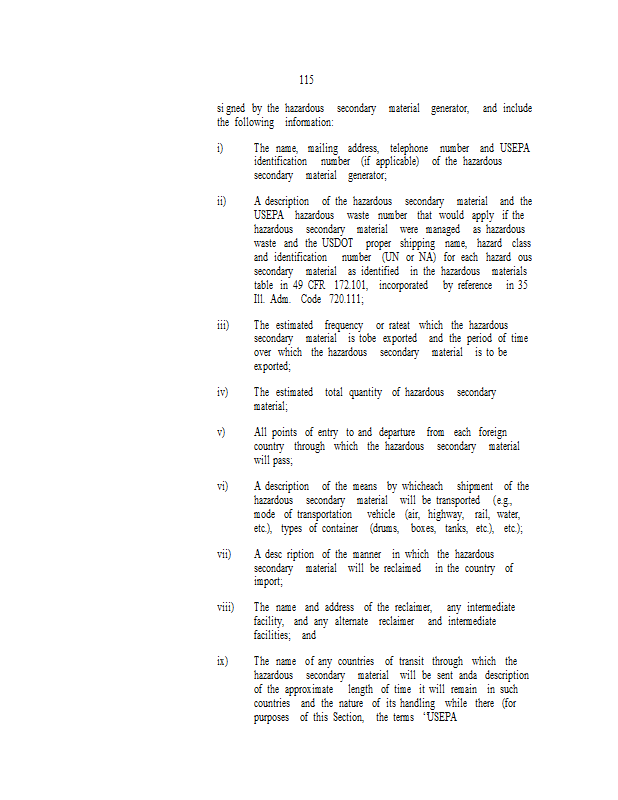 115

si gned by the hazardous secondary material generator, and include the following information:

i) The name, mailing address, telephone number and USEPA identification number (if applicable) of the hazardous secondary material generator;

ii) A description of the hazardous secondary material and the USEPA hazardous waste number that would apply if the hazardous secondary material were managed as hazardous waste and the USDOT proper shipping name, hazard class and identification number (UN or NA) for each hazard ous secondary material as identified in the hazardous materials table in 49 CFR 172.101, incorporated by reference in 35 Ill. Adm. Code 720.111;

iii) The estimated frequency or rateat which the hazardous secondary material is tobe exported and the period of time over which the hazardous secondary material is to be exported;

iv) The estimated total quantity of hazardous secondary material;

v) All points of entry to and departure from each foreign country through which the hazardous secondary material will pass;

vi) A description of the means by whicheach shipment of the hazardous secondary material will be transported (e.g., mode of transportation vehicle (air, highway, rail, water, etc.), types of container (drums, boxes, tanks, etc.), etc.);

vii) A desc ription of the manner in which the hazardous secondary material will be reclaimed in the country of import;

viii) The name and address of the reclaimer, any intermediate facility, and any alternate reclaimer and intermediate facilities; and

ix) The name of any countries of transit through which the hazardous secondary material will be sent anda description of the approximate length of time it will remain in such countries and the nature of its handling while there (for purposes of this Section, the terms 'USEPA